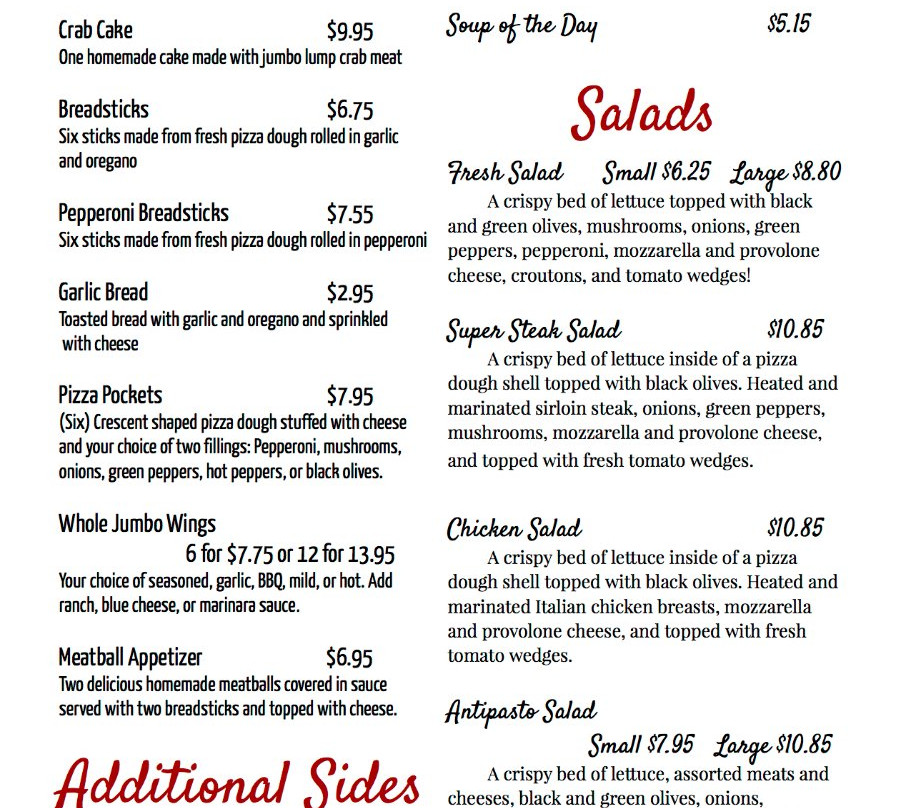 Crab Cake $9.95
One homemade cake made with jumbo lump crab meat

Breadsticks $6.75
Six sticks made from fresh pizza dough rolled in garlic and oregano

Pepperoni Breadsticks $7.55
Six sticks made from fresh pizza dough rolled in pepperoni

Garlic Bread $2.95
Toasted bread with garlic and oregano and sprinkled with cheese

Pizza Pockets $7.95
(Six) Crescent shaped pizza dough stuffed with cheese and your choice of two fillings: Pepperoni, mushrooms, onions, green peppers, hot peppers, or black olives.

Whole Jumbo Wings
6 for $7.75 or 12 for 13.95
Your choice of seasoned, garlic, BBQ, mild, or hot. Add ranch, blue cheese, or marinara sauce.

Meatball Appetizer $6.95
Two delicious homemade meatballs covered in sauce served with two breadsticks and topped with cheese.

Additional Sides

Soup of the Day $5.15

Salads

Fresh Salad Small $6.25 Large $8.80
A crispy bed of lettuce topped with black and green olives, mushrooms, onions, green peppers, pepperoni, mozzarella and provolone cheese, croutons, and tomato wedges!

Super Steak Salad $10.85
A crispy bed of lettuce inside of a pizza dough shell topped with black olives. Heated and marinated sirloin steak, onions, green peppers, mushrooms, mozzarella and provolone cheese, and topped with fresh tomato wedges.

Chicken Salad $10.85
A crispy bed of lettuce inside of a pizza dough shell topped with black olives. Heated and marinated Italian chicken breasts, mozzarella and provolone cheese, and topped with fresh tomato wedges.

Antipasto Salad
Small $7.95 Large $10.85
A crispy bed of lettuce, assorted meats and cheeses, black and green olives, onions,